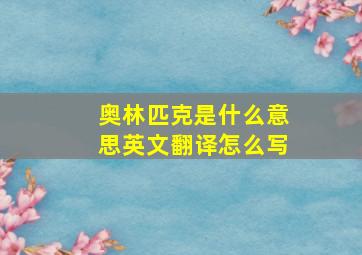 奥林匹克是什么意思英文翻译怎么写